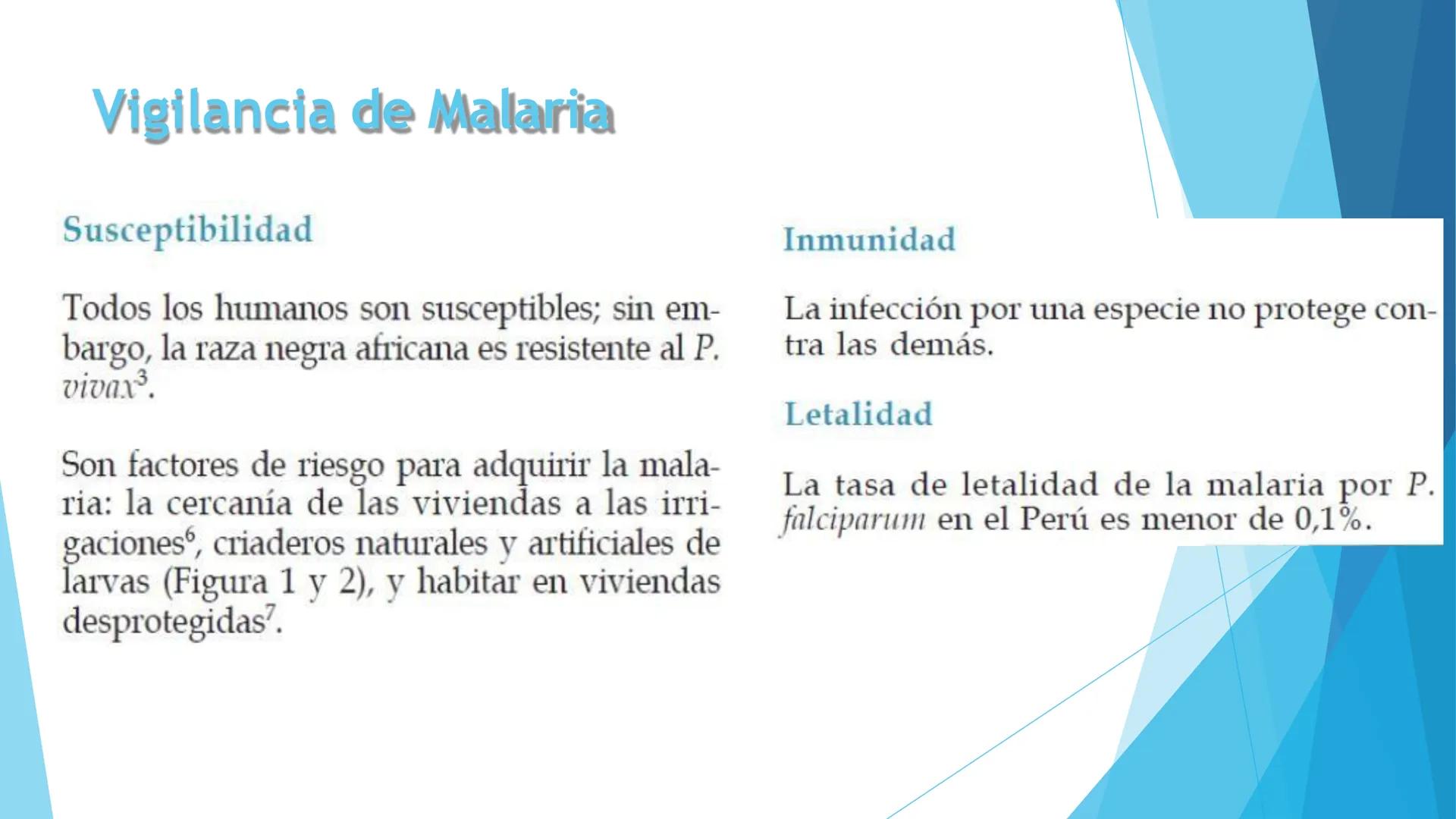 Vigilancia de Malaria

Susceptibilidad

Todos los humanos son susceptibles; sin embargo, la raza negra africana es resistente al P. vivax$^3$.

Son factores de riesgo para adquirir la malaria: la cercanía de las viviendas a las irrigaciones$^6$, criaderos naturales y artificiales de larvas (Figura 1 y 2), y habitar en viviendas desprotegidas$^7$.

Inmunidad

La infección por una especie no protege contra las demás.

Letalidad

La tasa de letalidad de la malaria por P. falciparum en el Perú es menor de 0,1%.